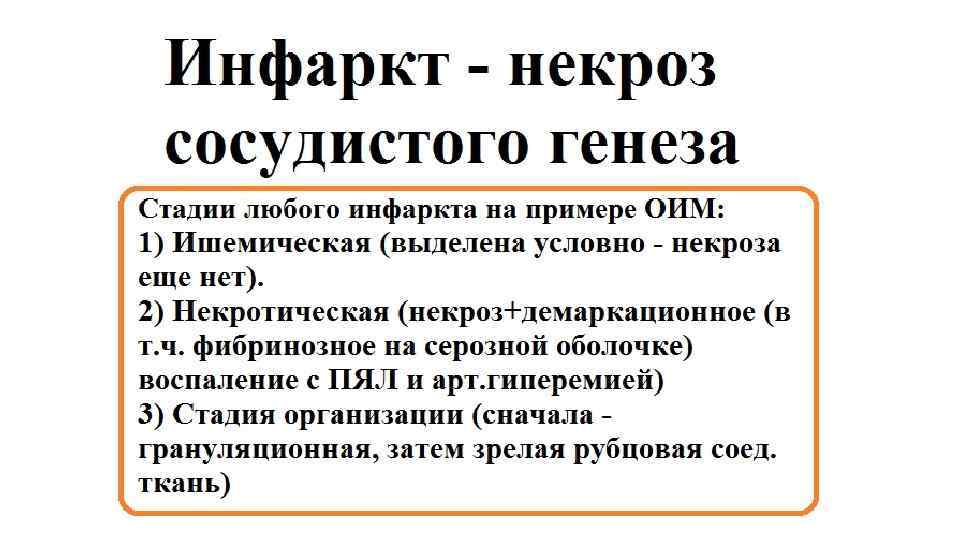 Инфаркт - некроз сосудистого генеза

Стадии любого инфаркта на примере ОИМ:
1) Ишемическая (выделена условно - некроза еще нет).
2) Некротическая (некроз+демаркационное (в т.ч. фибринозное на серозной оболочке) воспаление с ПЯЛ и арт.гиперемией)
3) Стадия организации (сначала - грануляционная, затем зрелая рубцовая соед. ткань)